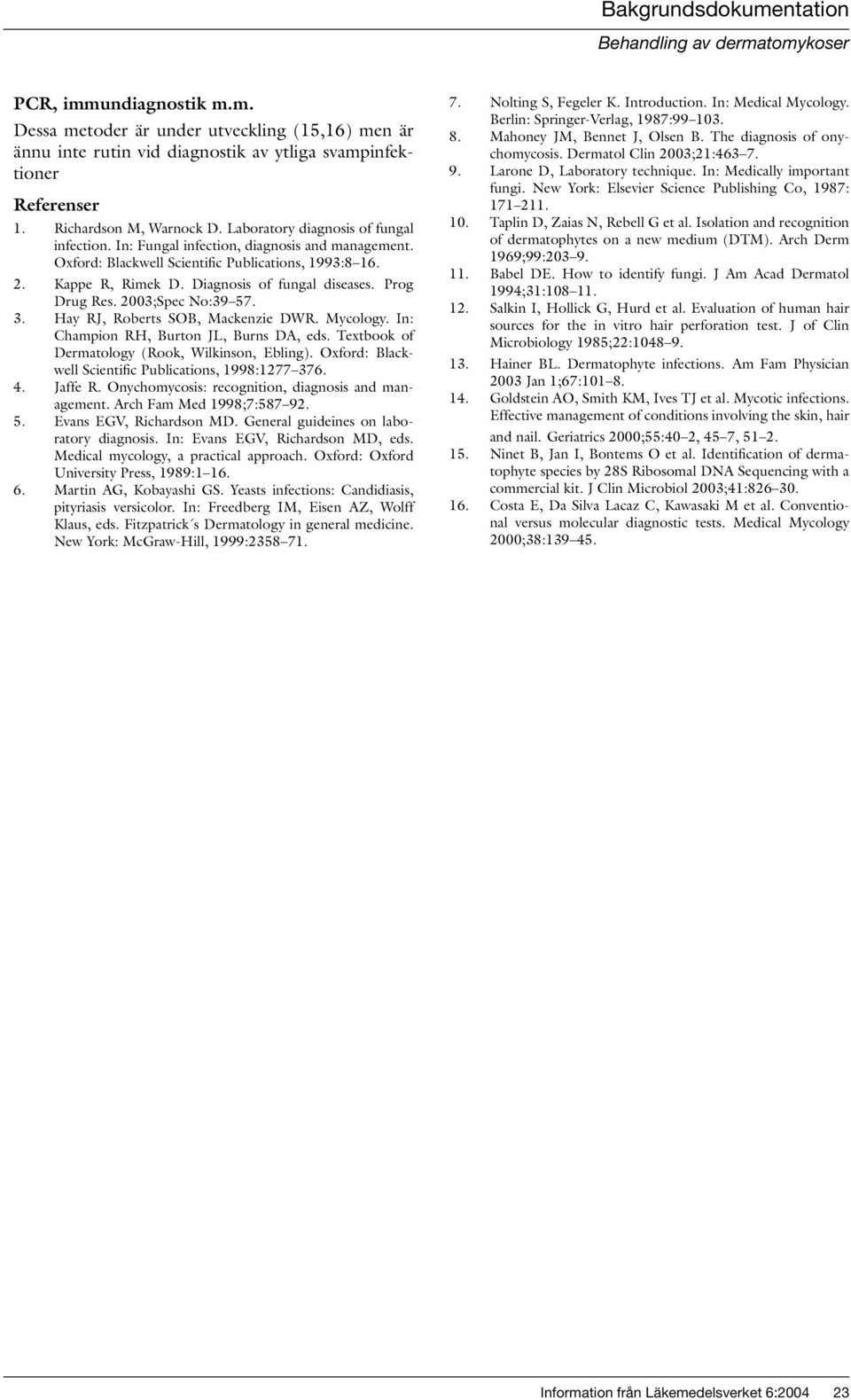 Bakgrundsdokumentation
Behandling av dermatomykoser

PCR, immundiagnostik m.m.
Dessa metoder är under utveckling (15,16) men är ännu inte rutin vid diagnostik av ytliga svampinfektioner

Referenser
1. Richardson M, Warnock D. Laboratory diagnosis of fungal infection. In: Fungal infection, diagnosis and management. Oxford: Blackwell Scientific Publications, 1993:8–16.
2. Kappe R, Rimek D. Diagnosis of fungal diseases. Prog Drug Res. 2003;Spec No:39–57.
3. Hay RJ, Roberts SOB, Mackenzie DWR. Mycology. In: Champion RH, Burton JL, Burns DA, eds. Textbook of Dermatology (Rook, Wilkinson, Ebling). Oxford: Blackwell Scientific Publications, 1998:1277–376.
4. Jaffe R. Onychomycosis: recognition, diagnosis and management. Arch Fam Med 1998;7:587–92.
5. Evans EGV, Richardson MD. General guideines on laboratory diagnosis. In: Evans EGV, Richardson MD, eds. Medical mycology, a practical approach. Oxford: Oxford University Press, 1989:1–16.
6. Martin AG, Kobayashi GS. Yeasts infections: Candidiasis, pityriasis versicolor. In: Freedberg IM, Eisen AZ, Wolff Klaus, eds. Fitzpatrick´s Dermatology in general medicine. New York: McGraw-Hill, 1999:2358–71.
7. Nolting S, Fegeler K. Introduction. In: Medical Mycology. Berlin: Springer-Verlag, 1987:99–103.
8. Mahoney JM, Bennet J, Olsen B. The diagnosis of onychomycosis. Dermatol Clin 2003;21:463–7.
9. Larone D, Laboratory technique. In: Medically important fungi. New York: Elsevier Science Publishing Co, 1987: 171–211.
10. Taplin D, Zaias N, Rebell G et al. Isolation and recognition of dermatophytes on a new medium (DTM). Arch Derm 1969;99:203–9.
11. Babel DE. How to identify fungi. J Am Acad Dermatol 1994;31:108–11.
12. Salkin I, Hollick G, Hurd et al. Evaluation of human hair sources for the in vitro hair perforation test. J of Clin Microbiology 1985;22:1048–9.
13. Hainer BL. Dermatophyte infections. Am Fam Physician 2003 Jan 1;67:101–8.
14. Goldstein AO, Smith KM, Ives TJ et al. Mycotic infections. Effective management of conditions involving the skin, hair and nail. Geriatrics 2000;55:40–2, 45–7, 51–2.
15. Ninet B, Jan I, Bontems O et al. Identification of dermatophyte species by 28S Ribosomal DNA Sequencing with a commercial kit. J Clin Microbiol 2003;41:826–30.
16. Costa E, Da Silva Lacaz C, Kawasaki M et al. Conventional versus molecular diagnostic tests. Medical Mycology 2000;38:139–45.

Information från Läkemedelsverket 6:2004 23